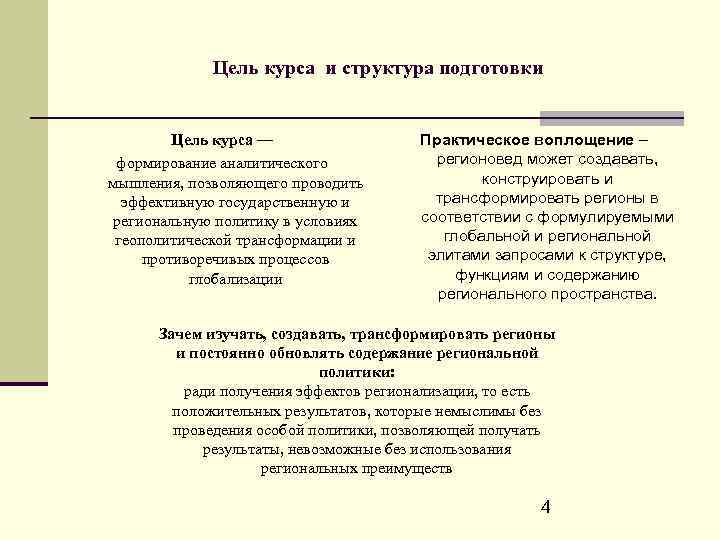 Цель курса и структура подготовки

Цель курса —
формирование аналитического мышления, позволяющего проводить эффективную государственную и региональную политику в условиях геополитической трансформации и противоречивых процессов глобализации

Практическое воплощение –
регионовед может создавать, конструировать и трансформировать регионы в соответствии с формулируемыми глобальной и региональной элитами запросами к структуре, функциям и содержанию регионального пространства.

Зачем изучать, создавать, трансформировать регионы и постоянно обновлять содержание региональной политики:
ради получения эффектов регионализации, то есть положительных результатов, которые немыслимы без проведения особой политики, позволяющей получать результаты, невозможные без использования региональных преимуществ

4